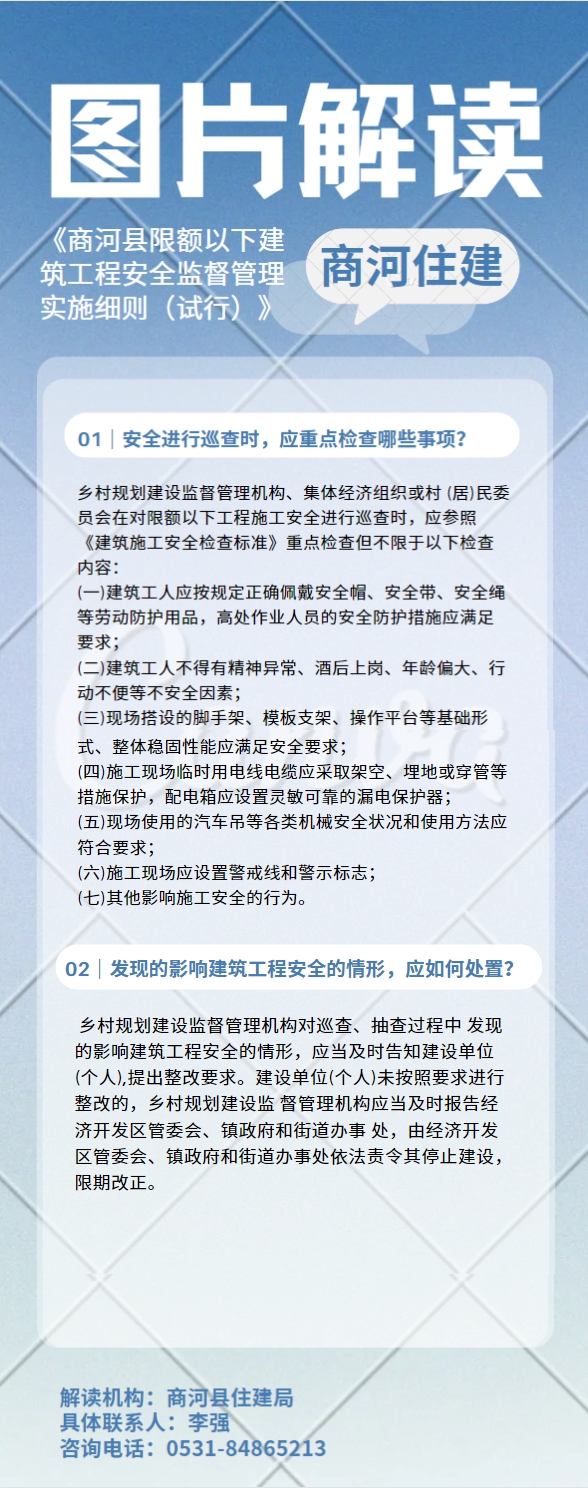 图片解读

《商河县限额以下建筑工程安全监督管理实施细则（试行）》

商河住建

01｜安全进行巡查时，应重点检查哪些事项？

乡村规划建设监督管理机构、集体经济组织或村 (居)民委员会在对限额以下工程施工安全进行巡查时，应参照《建筑施工安全检查标准》重点检查但不限于以下检查内容：
(一)建筑工人应按规定正确佩戴安全帽、安全带、安全绳等劳动防护用品，高处作业人员的安全防护措施应满足要求；
(二)建筑工人不得有精神异常、酒后上岗、年龄偏大、行动不便等不安全因素；
(三)现场搭设的脚手架、模板支架、操作平台等基础形式、整体稳固性能应满足安全要求；
(四)施工现场临时用电线电缆应采取架空、埋地或穿管等措施保护，配电箱应设置灵敏可靠的漏电保护器；
(五)现场使用的汽车吊等各类机械安全状况和使用方法应符合要求；
(六)施工现场应设置警戒线和警示标志；
(七)其他影响施工安全的行为。

02｜发现的影响建筑工程安全的情形，应如何处置？

乡村规划建设监督管理机构对巡查、抽查过程中 发现的影响建筑工程安全的情形，应当及时告知建设单位(个人),提出整改要求。建设单位(个人)未按照要求进行整改的，乡村规划建设监 督管理机构应当及时报告经济开发区管委会、镇政府和街道办事 处，由经济开发区管委会、镇政府和街道办事处依法责令其停止建设，限期改正。

解读机构：商河县住建局
具体联系人：李强
咨询电话：0531-84865213